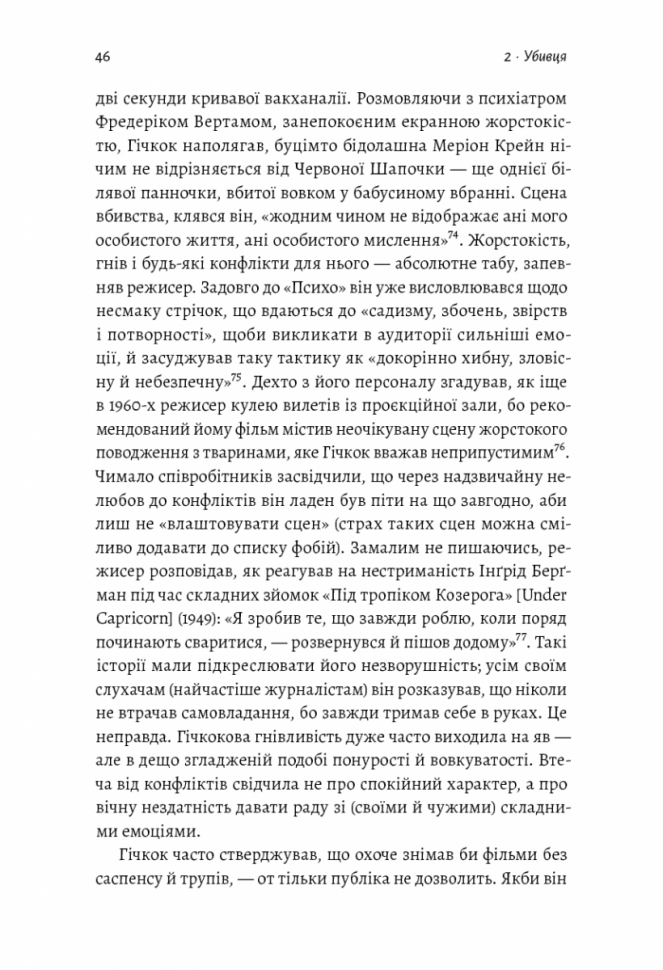 46

2 · Убивця

дві секунди кривавої вакханалії. Розмовляючи з психіатром Фредеріком Вертамом, занепокоєним екранною жорстокістю, Гічкок наполягав, буцімто бідолашна Меріон Крейн нічим не відрізняється від Червоної Шапочки — ще однієї білявої панночки, вбитої вовком у бабусиному вбранні. Сцена вбивства, клявся він, «жодним чином не відображає ані мого особистого життя, ані особистого мислення»$^{74}$. Жорстокість, гнів і будь-які конфлікти для нього — абсолютне табу, запевняв режисер. Задовго до «Психо» він уже висловлювався щодо несмаку стрічок, що вдаються до «садизму, збочень, звірств і потворності», щоби викликати в аудиторії сильніші емоції, й засуджував таку тактику як «докорінно хибну, зловісну й небезпечну»$^{75}$. Дехто з його персоналу згадував, як іще в 1960-х режисер кулею вилетів із проєкційної зали, бо рекомендований йому фільм містив неочікувану сцену жорстокого поводження з тваринами, яке Гічкок вважав неприпустимим$^{76}$. Чимало співробітників засвідчили, що через надзвичайну нелюбов до конфліктів він ладен був піти на що завгодно, аби лиш не «влаштовувати сцен» (страх таких сцен можна сміливо додавати до списку фобій). Замалим не пишаючись, режисер розповідав, як реагував на нестриманість Інґрід Берґман під час складних зйомок «Під тропіком Козерога» [Under Capricorn] (1949): «Я зробив те, що завжди роблю, коли поряд починають сваритися, — розвернувся й пішов додому»$^{77}$. Такі історії мали підкреслювати його незворушність; усім своїм слухачам (найчастіше журналістам) він розказував, що ніколи не втрачав самовладання, бо завжди тримав себе в руках. Це неправда. Гічкокова гнівливість дуже часто виходила на яв — але в дещо згладженій подобі понурості й вовкуватості. Втеча від конфліктів свідчила не про спокійний характер, а про вічну нездатність давати раду зі (своїми й чужими) складними емоціями.

Гічкок часто стверджував, що охоче знімав би фільми без саспенсу й трупів, — от тільки публіка не дозволить. Якби він